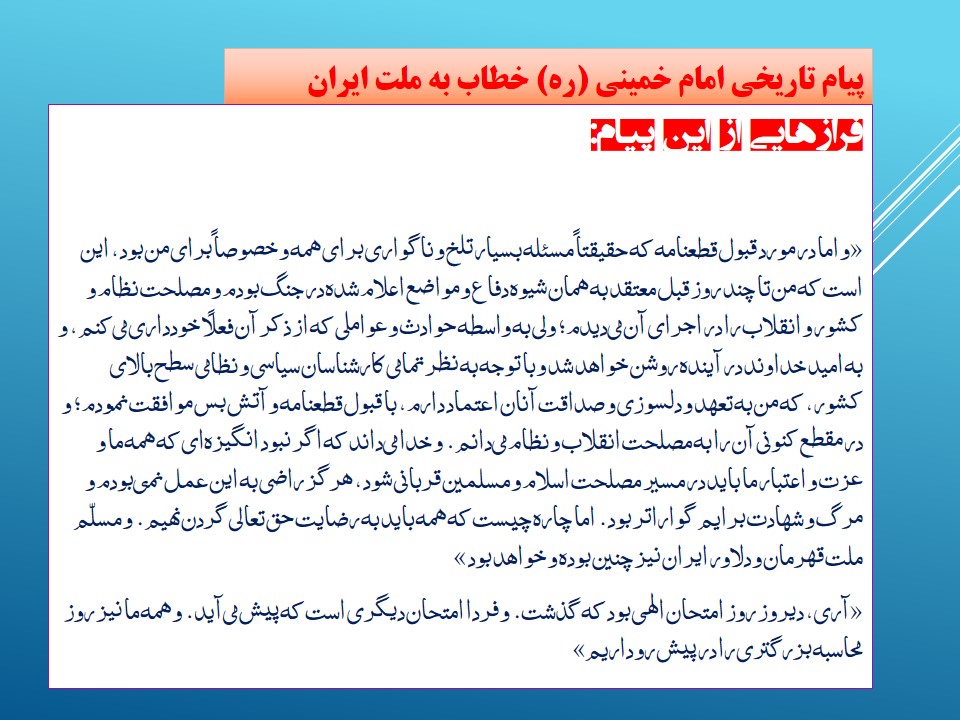 پیام تاریخی امام خمینی (ره) خطاب به ملت ایران

فرازهایی از این پیام:

«و اما در مورد قبول قطعنامه که حقیقتاً مسئله بسیار تلخ و ناگواری برای همه و خصوصاً برای من بود، این است که من تا چند روز قبل معتقد به همان شیوه دفاع و مواضع اعلام شده در جنگ بودم و مصلحت نظام و کشور و انقلاب را در اجرای آن می دیدم؛ ولی به واسطه حوادث و عواملی که از ذکر آن فعلاً خودداری می کنم، و به امید خداوند در آینده روشن خواهد شد و با توجه به نظر تمامی کارشناسان سیاسی و نظامی سطح بالای کشور، که من به تعهد و دلسوزی و صداقت آنان اعتماد دارم، با قبول قطعنامه و آتش بس موافقت نمودم؛ و در مقطع کنونی آن را به مصلحت انقلاب و نظام می دانم. و خدا می داند که اگر نبود انگیزه ای که همه ما و عزت و اعتبار ما باید در مسیر مصلحت اسلام و مسلمین قربانی شود، هرگز راضی به این عمل نمی بودم و مرگ و شهادت برایم گواراتر بود. اما چاره چیست که همه باید به رضایت حق تعالی گردن نهیم. و مسلّم ملت قهرمان و دلاور ایران نیز چنین بوده و خواهد بود»

«آری، دیروز روز امتحان الهی بود که گذشت. و فردا امتحان دیگری است که پیش می آید. و همه ما نیز روز محاسبه بزرگتری را در پیش رو داریم»